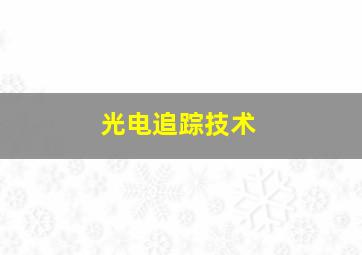 光电追踪技术